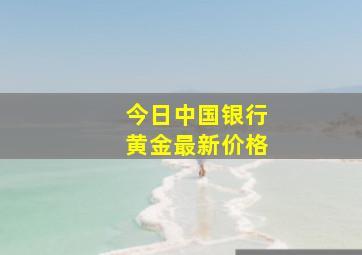 今日中国银行
黄金最新价格